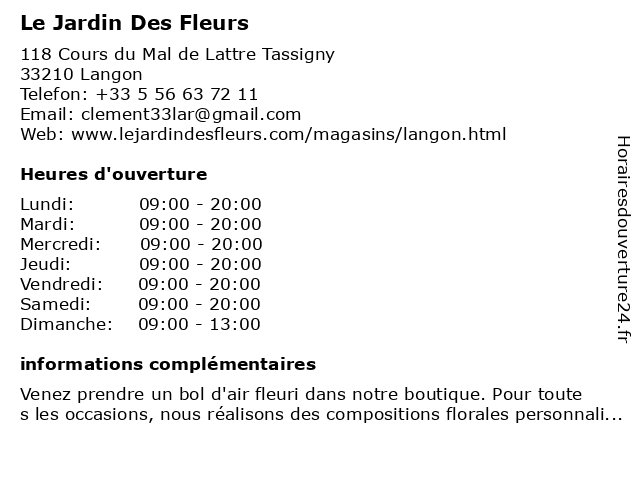 Le Jardin Des Fleurs

118 Cours du Mal de Lattre Tassigny
33210 Langon
Telefon: +33 5 56 63 72 11
Email: clement33lar@gmail.com
Web: www.lejardindesfleurs.com/magasins/langon.html

Heures d'ouverture

| | |
|---|---|
| Lundi: | 09:00 - 20:00 |
| Mardi: | 09:00 - 20:00 |
| Mercredi: | 09:00 - 20:00 |
| Jeudi: | 09:00 - 20:00 |
| Vendredi: | 09:00 - 20:00 |
| Samedi: | 09:00 - 20:00 |
| Dimanche: | 09:00 - 13:00 |

informations complémentaires

Venez prendre un bol d'air fleuri dans notre boutique. Pour toute
s les occasions, nous réalisons des compositions florales personnali...

Horairesdouverture24.fr